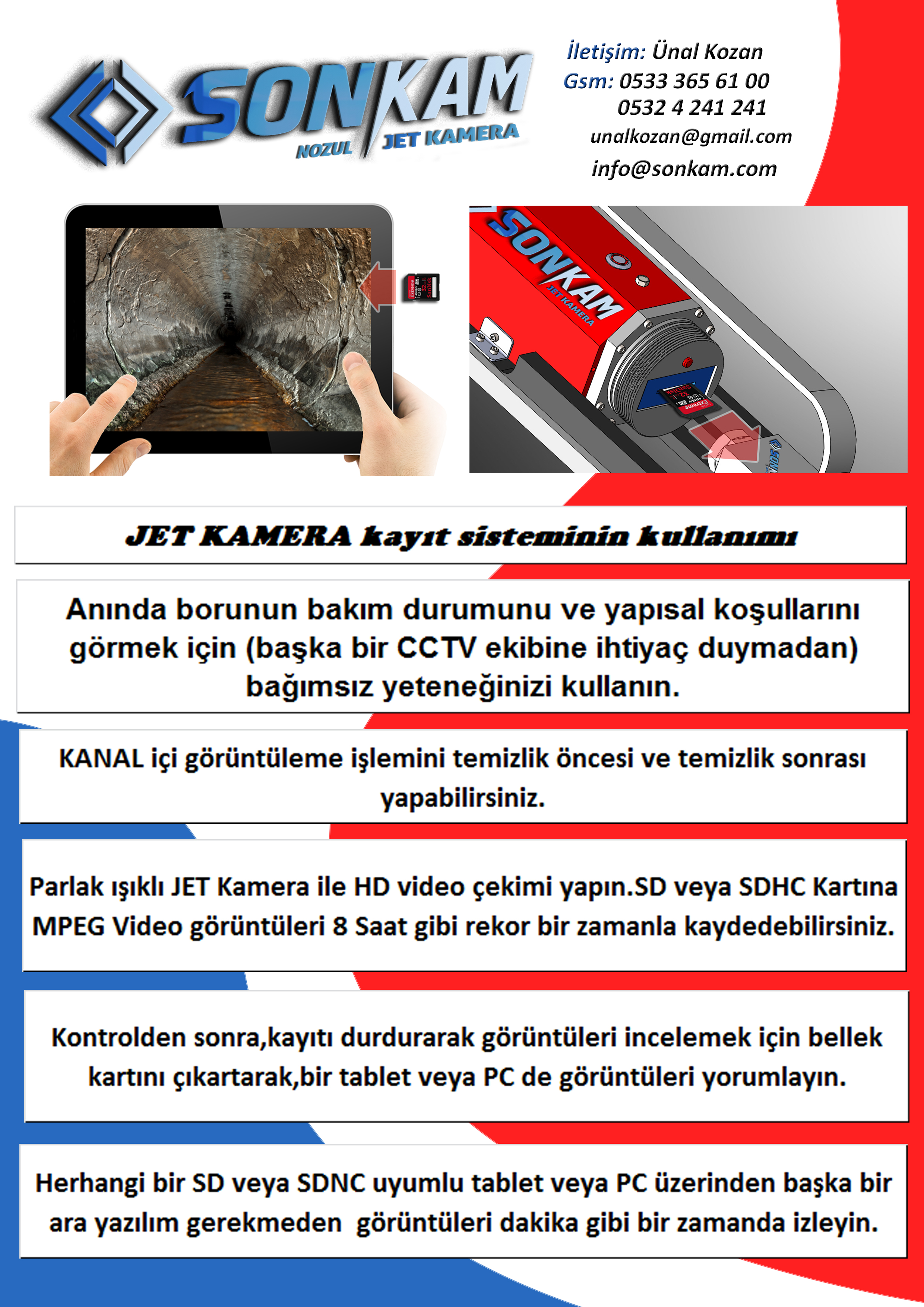 SONKAM
NOZUL JET KAMERA

İletişim: Ünal Kozan
Gsm: 0533 365 61 00
0532 4 241 241
unalkozan@gmail.com
info@sonkam.com

SONKAM
JET KAMERA

JET KAMERA kayıt sisteminin kullanımı

Anında borunun bakım durumunu ve yapısal koşullarını görmek için (başka bir CCTV ekibine ihtiyaç duymadan) bağımsız yeteneğinizi kullanın.

KANAL içi görüntüleme işlemini temizlik öncesi ve temizlik sonrası yapabilirsiniz.

Parlak ışıklı JET Kamera ile HD video çekimi yapın.SD veya SDHC Kartına MPEG Video görüntüleri 8 Saat gibi rekor bir zamanla kaydedebilirsiniz.

Kontrolden sonra,kayıtı durdurarak görüntüleri incelemek için bellek kartını çıkartarak,bir tablet veya PC de görüntüleri yorumlayın.

Herhangi bir SD veya SDNC uyumlu tablet veya PC üzerinden başka bir ara yazılım gerekmeden görüntüleri dakika gibi bir zamanda izleyin.